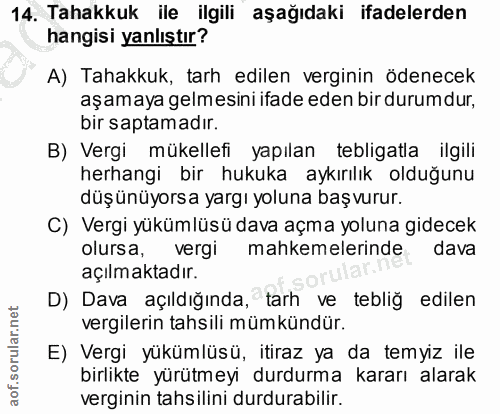 14. Tahakkuk ile ilgili aşağıdaki ifadelerden hangisi yanlıştır?

A) Tahakkuk, tarh edilen verginin ödenecek aşamaya gelmesini ifade eden bir durumdur, bir saptamadır.

B) Vergi mükellefi yapılan tebligatla ilgili herhangi bir hukuka aykırılık olduğunu düşünüyorsa yargı yoluna başvurur.

C) Vergi yükümlüsü dava açma yoluna gidecek olursa, vergi mahkemelerinde dava açılmaktadır.

D) Dava açıldığında, tarh ve tebliğ edilen vergilerin tahsili mümkündür.

E) Vergi yükümlüsü, itiraz ya da temyiz ile birlikte yürütmeyi durdurma kararı alarak verginin tahsilini durdurabilir.

aof.sorular.net

aof.sorular.net